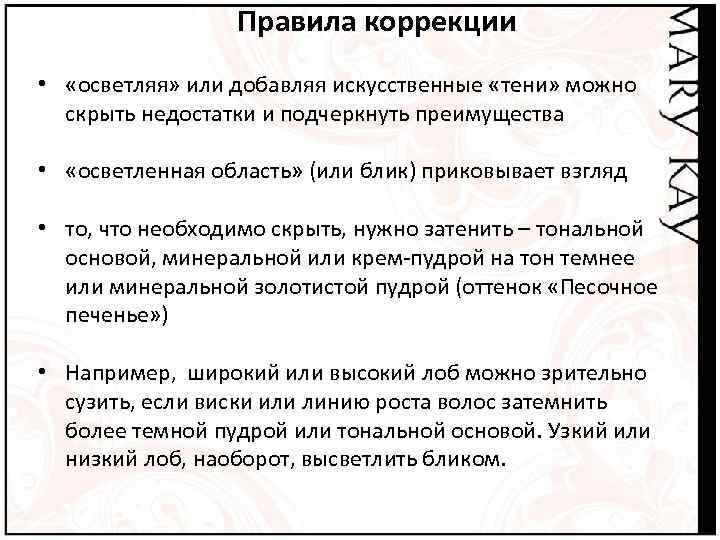 Правила коррекции

• «осветляя» или добавляя искусственные «тени» можно скрыть недостатки и подчеркнуть преимущества

• «осветленная область» (или блик) приковывает взгляд

• то, что необходимо скрыть, нужно затенить – тональной основой, минеральной или крем-пудрой на тон темнее или минеральной золотистой пудрой (оттенок «Песочное печенье»)

• Например, широкий или высокий лоб можно зрительно сузить, если виски или линию роста волос затемнить более темной пудрой или тональной основой. Узкий или низкий лоб, наоборот, высветлить бликом.

MARY KAY